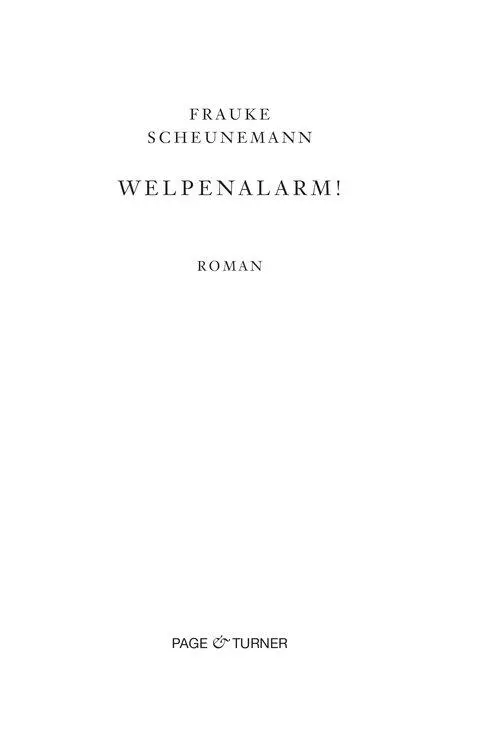 FRAUKE
SCHEUNEMANN

WELPENALARM!

ROMAN

PAGE & TURNER